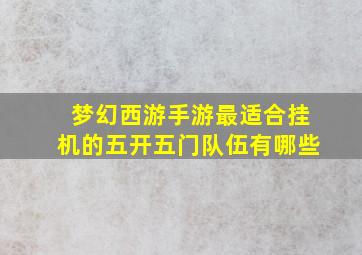 梦幻西游手游最适合挂机的五开五门队伍有哪些